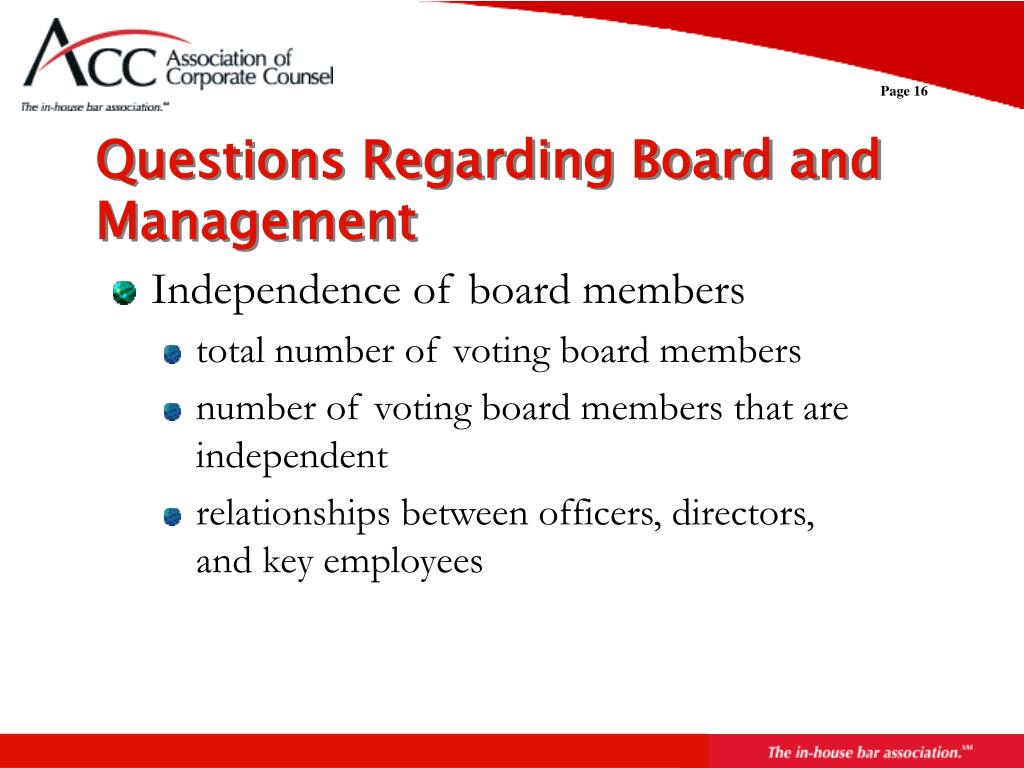 ACC Association of Corporate Counsel
The in-house bar association.℠

Page 16

Questions Regarding Board and Management

Independence of board members

total number of voting board members

number of voting board members that are independent

relationships between officers, directors, and key employees

The in-house bar association.℠